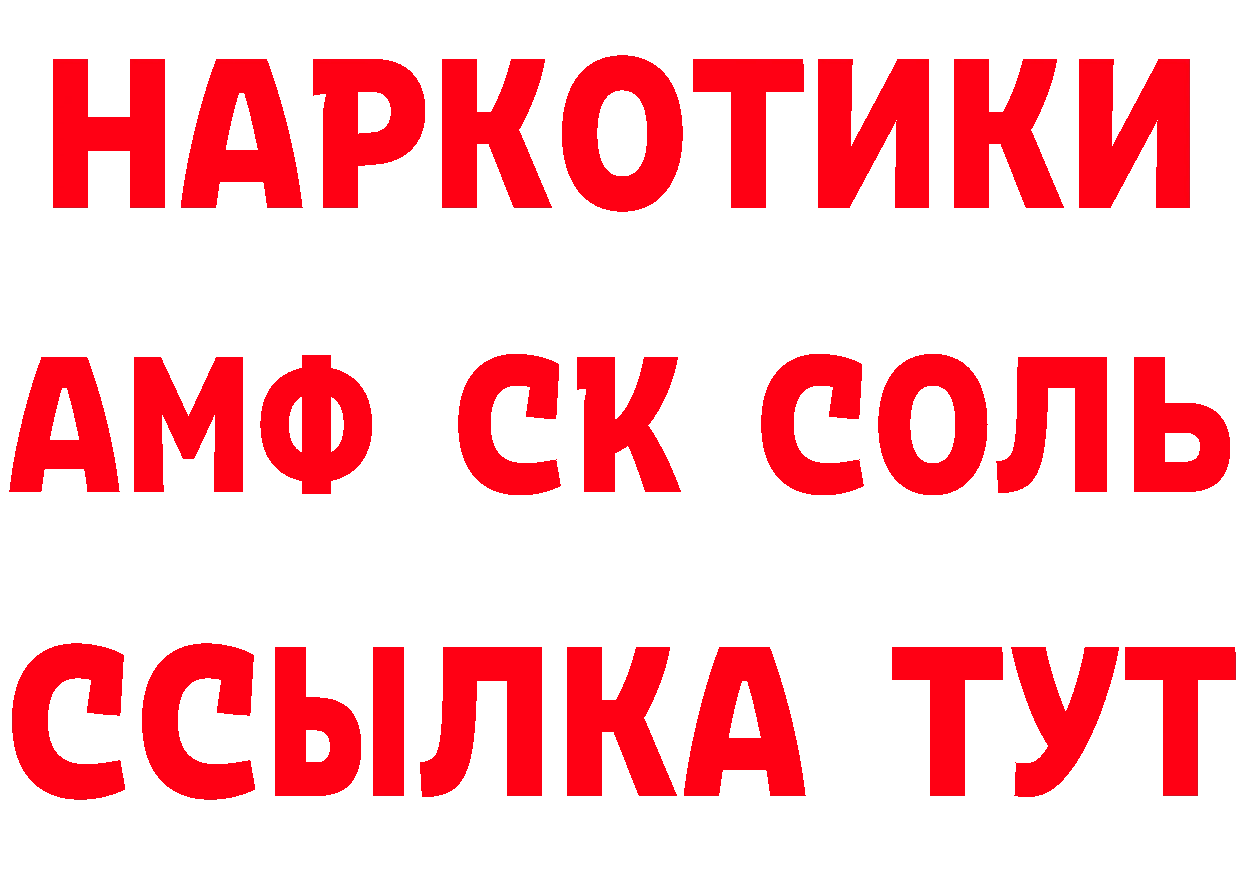 НАРКОТИКИ

АМФ СК СОЛЬ

ССЫЛКА ТУТ